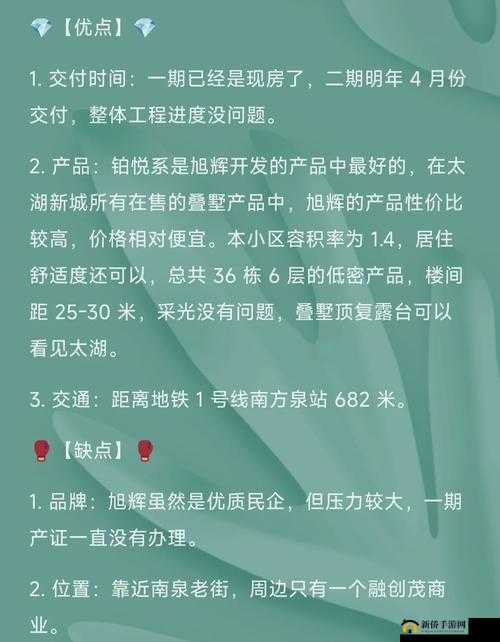 💎【优点】💎

1. 交付时间：一期已经是现房了，二期明年 4 月份交付，整体工程进度没问题。

2. 产品：铂悦系是旭辉开发的产品中最好的，在太湖新城所有在售的叠墅产品中，旭辉的产品性价比较高，价格相对便宜。本小区容积率为 1.4，居住舒适度还可以，总共 36 栋 6 层的低密产品，楼间距 25-30 米，采光没有问题，叠墅顶复露台可以看见太湖。

3. 交通：距离地铁 1 号线南方泉站 682 米。

🥊【缺点】🥊

1. 品牌：旭辉虽然是优质民企，但压力较大，一期产证一直没有办理。

2. 位置：靠近南泉老街，周边只有一个融创茂商业。

新侨手游网